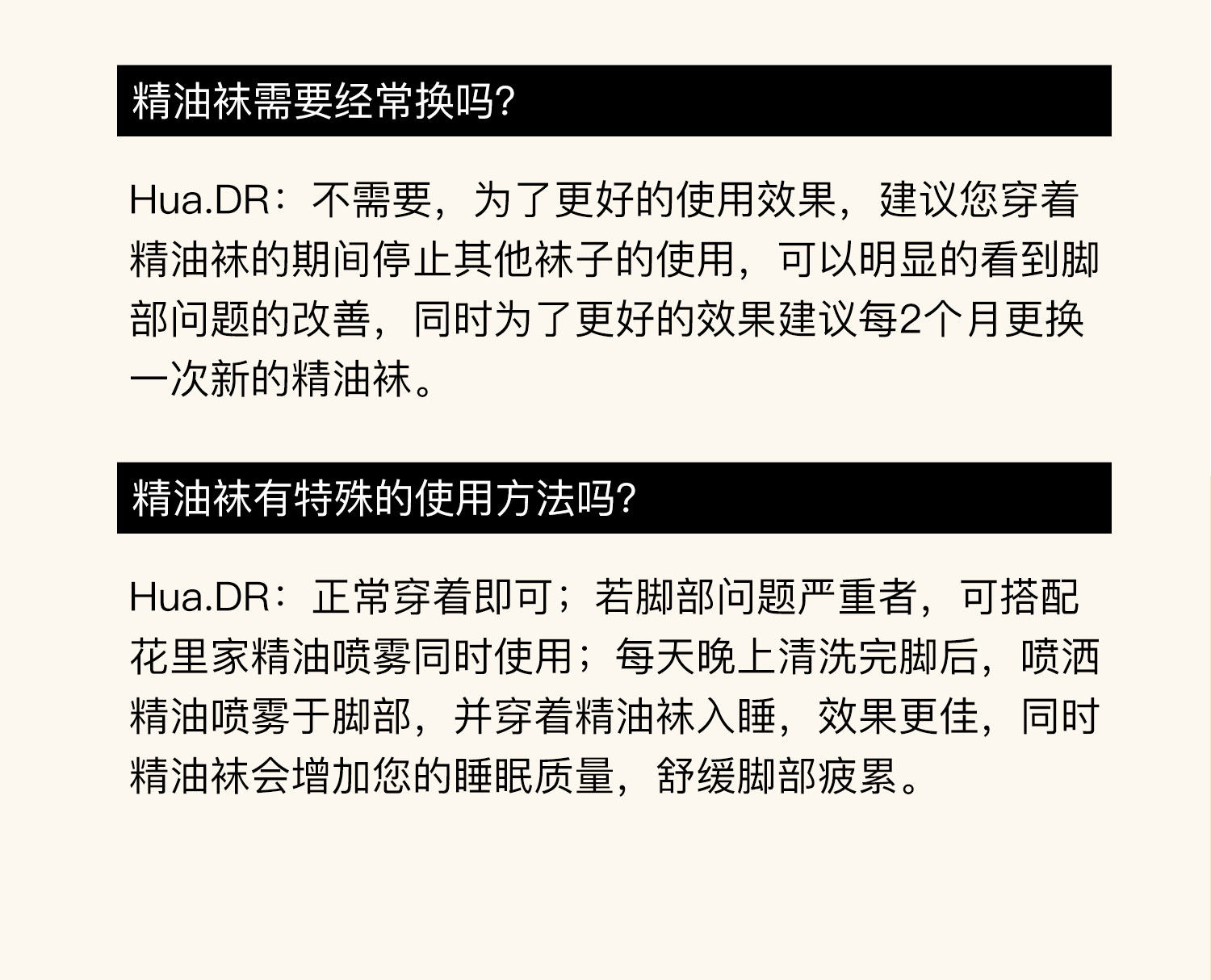 精油袜需要经常换吗?

Hua.DR：不需要，为了更好的使用效果，建议您穿着精油袜的期间停止其他袜子的使用，可以明显的看到脚部问题的改善，同时为了更好的效果建议每2个月更换一次新的精油袜。

精油袜有特殊的使用方法吗?

Hua.DR：正常穿着即可；若脚部问题严重者，可搭配花里家精油喷雾同时使用；每天晚上清洗完脚后，喷洒精油喷雾于脚部，并穿着精油袜入睡，效果更佳，同时精油袜会增加您的睡眠质量，舒缓脚部疲累。